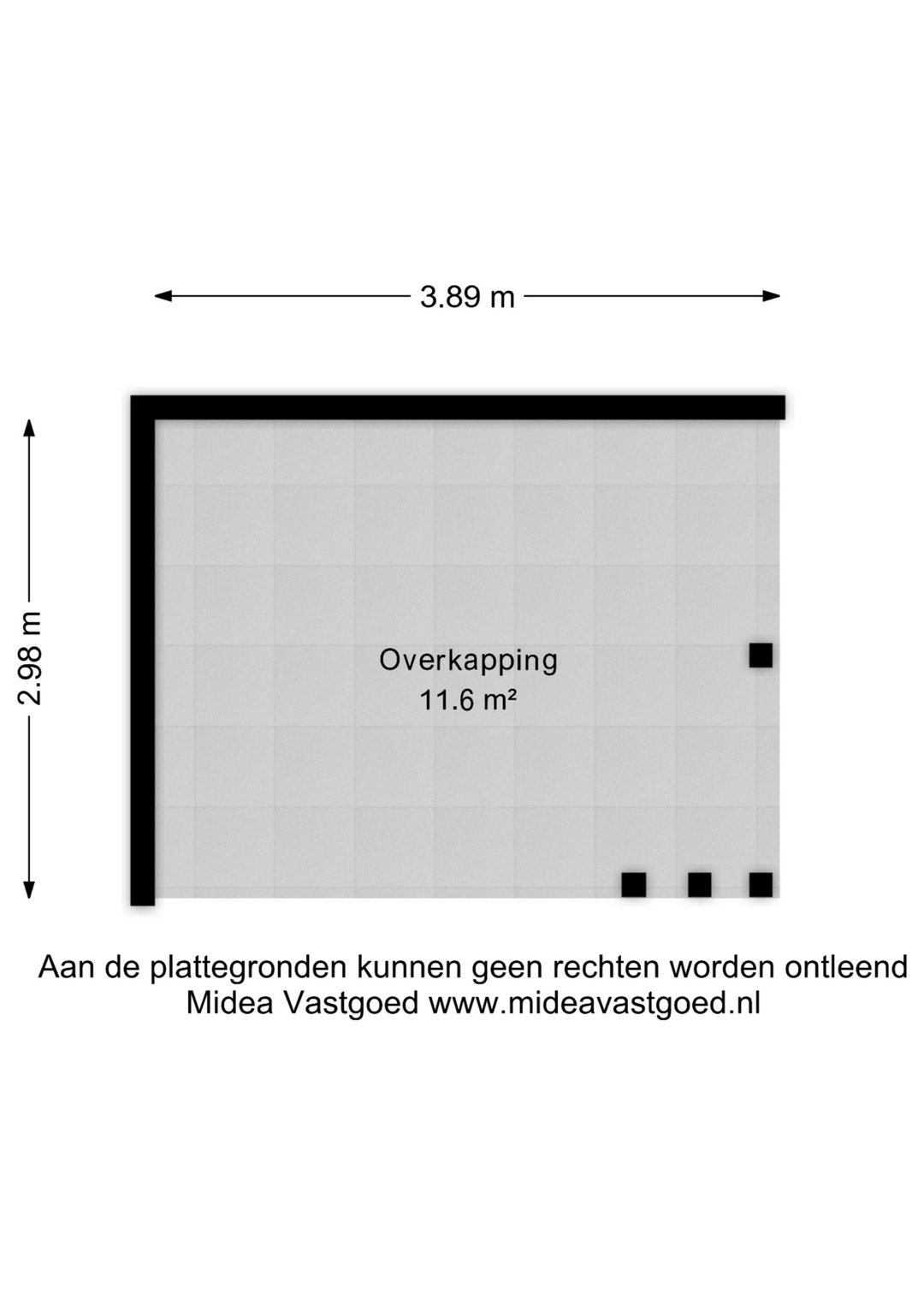 3.89 m

2.98 m

Overkapping
11.6 m²

Aan de plattegronden kunnen geen rechten worden ontleend
Midea Vastgoed www.mideavastgoed.nl